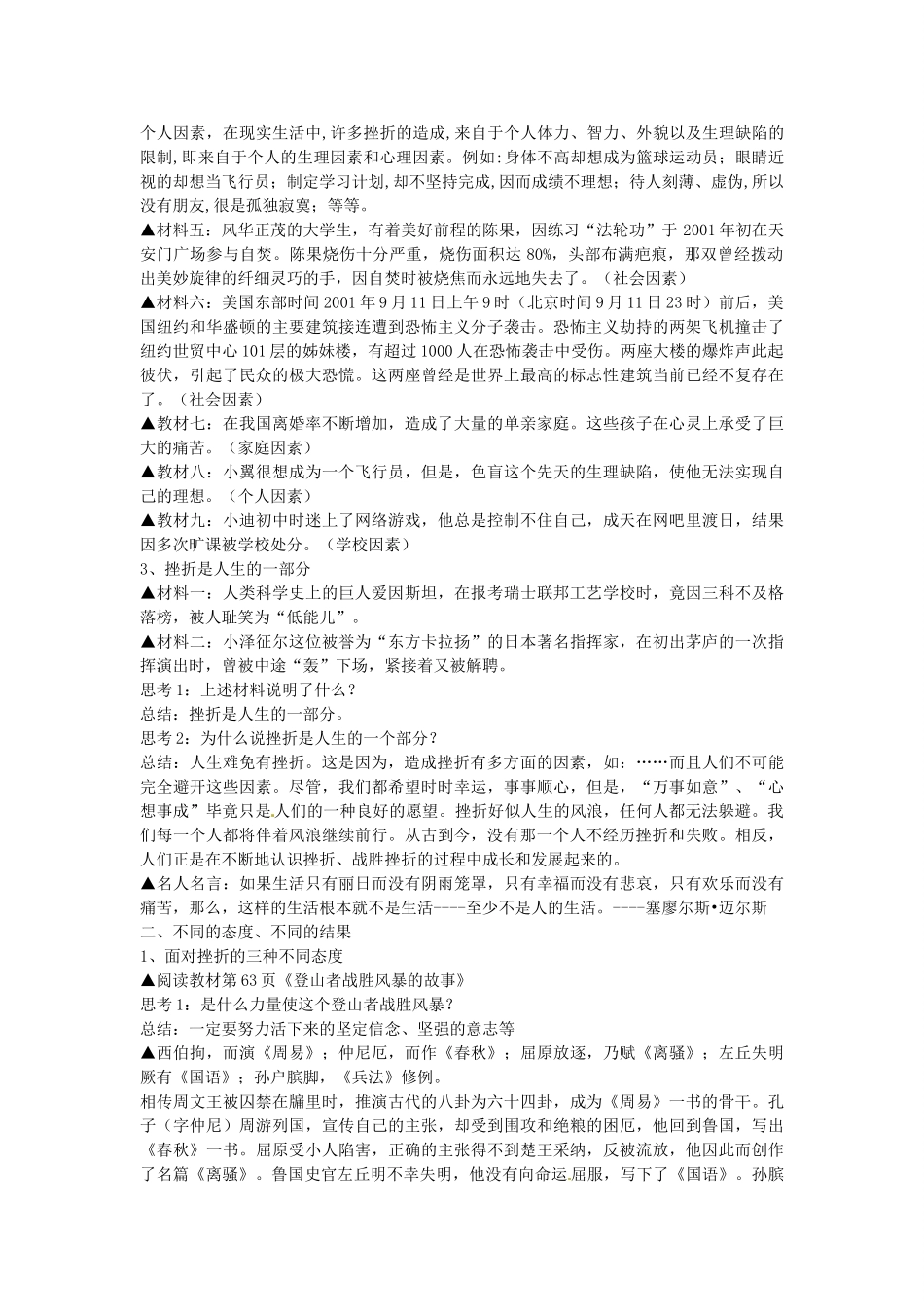 个人因素，在现实生活中,许多挫折的造成,来自于个人体力、智力、外貌以及生理缺陷的限制,即来自于个人的生理因素和心理因素。例如:身体不高却想成为篮球运动员；眼睛近视的却想当飞行员；制定学习计划,却不坚持完成,因而成绩不理想；待人刻薄、虚伪,所以没有朋友,很是孤独寂寞；等等。
▲材料五：风华正茂的大学生，有着美好前程的陈果，因练习“法轮功”于 2001 年初在天安门广场参与自焚。陈果烧伤十分严重，烧伤面积达 80%，头部布满疤痕，那双曾经拨动出美妙旋律的纤细灵巧的手，因自焚时被烧焦而永远地失去了。（社会因素）
▲材料六：美国东部时间 2001 年 9 月 11 日上午 9 时（北京时间 9 月 11 日 23 时）前后，美国纽约和华盛顿的主要建筑接连遭到恐怖主义分子袭击。恐怖主义劫持的两架飞机撞击了纽约世贸中心 101 层的姊妹楼，有超过 1000 人在恐怖袭击中受伤。两座大楼的爆炸声此起彼伏，引起了民众的极大恐慌。这两座曾经是世界上最高的标志性建筑当前已经不复存在了。（社会因素）
▲教材七：在我国离婚率不断增加，造成了大量的单亲家庭。这些孩子在心灵上承受了巨大的痛苦。（家庭因素）
▲教材八：小翼很想成为一个飞行员，但是，色盲这个先天的生理缺陷，使他无法实现自己的理想。（个人因素）
▲教材九：小迪初中时迷上了网络游戏，他总是控制不住自己，成天在网吧里渡日，结果因多次旷课被学校处分。（学校因素）
3、挫折是人生的一部分
▲材料一：人类科学史上的巨人爱因斯坦，在报考瑞士联邦工艺学校时，竟因三科不及格落榜，被人耻笑为“低能儿”。
▲材料二：小泽征尔这位被誉为“东方卡拉扬”的日本著名指挥家，在初出茅庐的一次指挥演出时，曾被中途“轰”下场，紧接着又被解聘。
思考 1：上述材料说明了什么？
总结：挫折是人生的一部分。
思考 2：为什么说挫折是人生的一个部分？
总结：人生难免有挫折。这是因为，造成挫折有多方面的因素，如：……而且人们不可能完全避开这些因素。尽管，我们都希望时时幸运，事事顺心，但是，“万事如意”、“心想事成”毕竟只是人们的一种良好的愿望。挫折好似人生的风浪，任何人都无法躲避。我们每一个人都将伴着风浪继续前行。从古到今，没有那一个人不经历挫折和失败。相反，人们正是在不断地认识挫折、战胜挫折的过程中成长和发展起来的。
▲名人名言：如果生活只有丽日而没有阴雨笼罩，只有幸福而没有悲哀，只有欢乐而没有痛苦，那么，这样的生活根本就不是生活----至少不是人的生活。----塞廖尔斯•迈尔斯
二、不同的态度、不同的结果
1、面对挫折的三种不同态度
▲阅读教材第 63 页《登山者战胜风暴的故事》
思考 1：是什么力量使这个登山者战胜风暴？
总结：一定要努力活下来的坚定信念、坚强的意志等
▲西伯拘，而演《周易》；仲尼厄，而作《春秋》；屈原放逐，乃赋《离骚》；左丘失明厥有《国语》；孙户膑脚，《兵法》修例。
相传周文王被囚禁在牖里时，推演古代的八卦为六十四卦，成为《周易》一书的骨干。孔子（字仲尼）周游列国，宣传自己的主张，却受到围攻和绝粮的困厄，他回到鲁国，写出《春秋》一书。屈原受小人陷害，正确的主张得不到楚王采纳，反被流放，他因此而创作了名篇《离骚》。鲁国史官左丘明不幸失明，他没有向命运屈服，写下了《国语》。孙膑